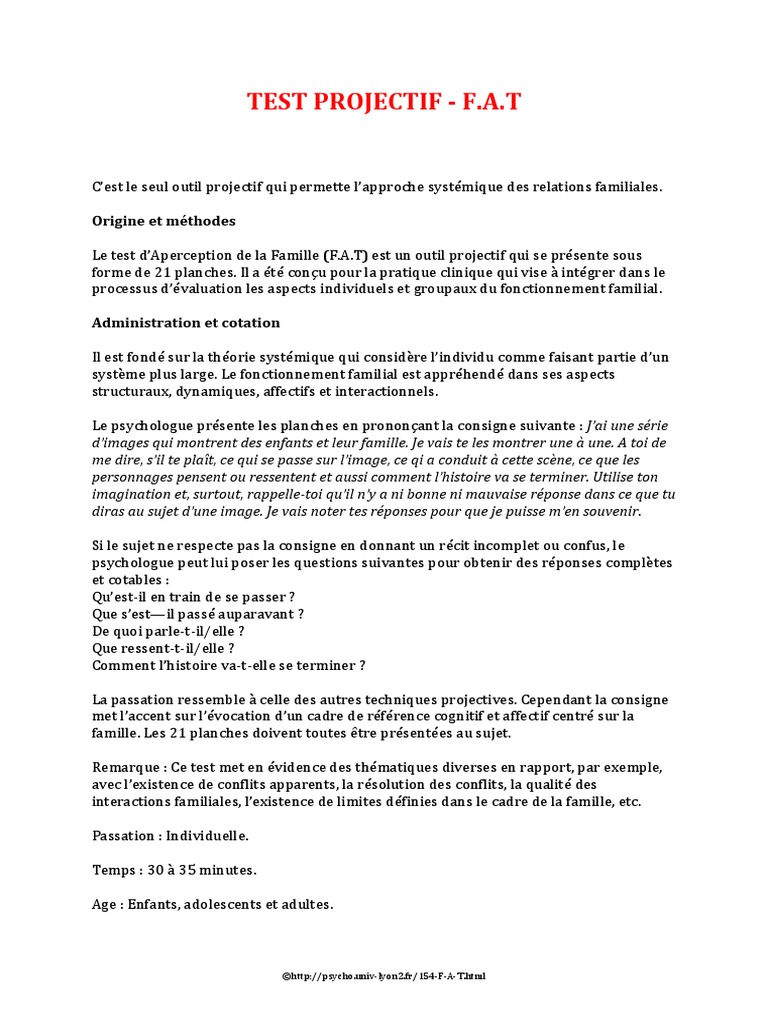 TEST PROJECTIF - F.A.T

C'est le seul outil projectif qui permette l'approche systémique des relations familiales.

Origine et méthodes

Le test d'Aperception de la Famille (F.A.T) est un outil projectif qui se présente sous forme de 21 planches. Il a été conçu pour la pratique clinique qui vise à intégrer dans le processus d'évaluation les aspects individuels et groupaux du fonctionnement familial.

Administration et cotation

Il est fondé sur la théorie systémique qui considère l'individu comme faisant partie d'un système plus large. Le fonctionnement familial est appréhendé dans ses aspects structuraux, dynamiques, affectifs et interactionnels.

Le psychologue présente les planches en prononçant la consigne suivante : J'ai une série d'images qui montrent des enfants et leur famille. Je vais te les montrer une à une. A toi de me dire, s'il te plaît, ce qui se passe sur l'image, ce qi a conduit à cette scène, ce que les personnages pensent ou ressentent et aussi comment l'histoire va se terminer. Utilise ton imagination et, surtout, rappelle-toi qu'il n'y a ni bonne ni mauvaise réponse dans ce que tu diras au sujet d'une image. Je vais noter tes réponses pour que je puisse m'en souvenir.

Si le sujet ne respecte pas la consigne en donnant un récit incomplet ou confus, le psychologue peut lui poser les questions suivantes pour obtenir des réponses complètes et cotables :
Qu'est-il en train de se passer ?
Que s'est—il passé auparavant ?
De quoi parle-t-il/elle ?
Que ressent-t-il/elle ?
Comment l'histoire va-t-elle se terminer ?

La passation ressemble à celle des autres techniques projectives. Cependant la consigne met l'accent sur l'évocation d'un cadre de référence cognitif et affectif centré sur la famille. Les 21 planches doivent toutes être présentées au sujet.

Remarque : Ce test met en évidence des thématiques diverses en rapport, par exemple, avec l'existence de conflits apparents, la résolution des conflits, la qualité des interactions familiales, l'existence de limites définies dans le cadre de la famille, etc.

Passation : Individuelle.

Temps : 30 à 35 minutes.

Age : Enfants, adolescents et adultes.

©http://psycho.univ-lyon2.fr/154-F-A-T.html